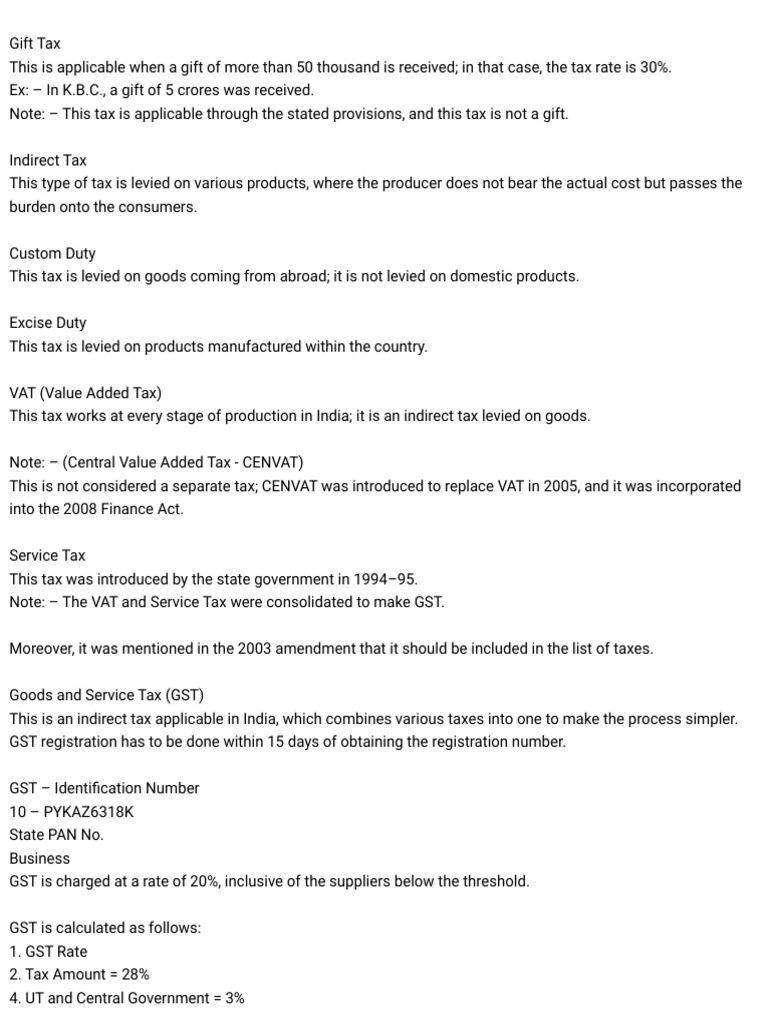 Gift Tax
This is applicable when a gift of more than 50 thousand is received; in that case, the tax rate is 30%.
Ex: – In K.B.C., a gift of 5 crores was received.
Note: – This tax is applicable through the stated provisions, and this tax is not a gift.

Indirect Tax
This type of tax is levied on various products, where the producer does not bear the actual cost but passes the burden onto the consumers.

Custom Duty
This tax is levied on goods coming from abroad; it is not levied on domestic products.

Excise Duty
This tax is levied on products manufactured within the country.

VAT (Value Added Tax)
This tax works at every stage of production in India; it is an indirect tax levied on goods.

Note: – (Central Value Added Tax - CENVAT)
This is not considered a separate tax; CENVAT was introduced to replace VAT in 2005, and it was incorporated into the 2008 Finance Act.

Service Tax
This tax was introduced by the state government in 1994–95.
Note: – The VAT and Service Tax were consolidated to make GST.

Moreover, it was mentioned in the 2003 amendment that it should be included in the list of taxes.

Goods and Service Tax (GST)
This is an indirect tax applicable in India, which combines various taxes into one to make the process simpler.
GST registration has to be done within 15 days of obtaining the registration number.

GST – Identification Number
10 – PYKAZ6318K
State PAN No.
Business
GST is charged at a rate of 20%, inclusive of the suppliers below the threshold.

GST is calculated as follows:
1. GST Rate
2. Tax Amount = 28%
4. UT and Central Government = 3%